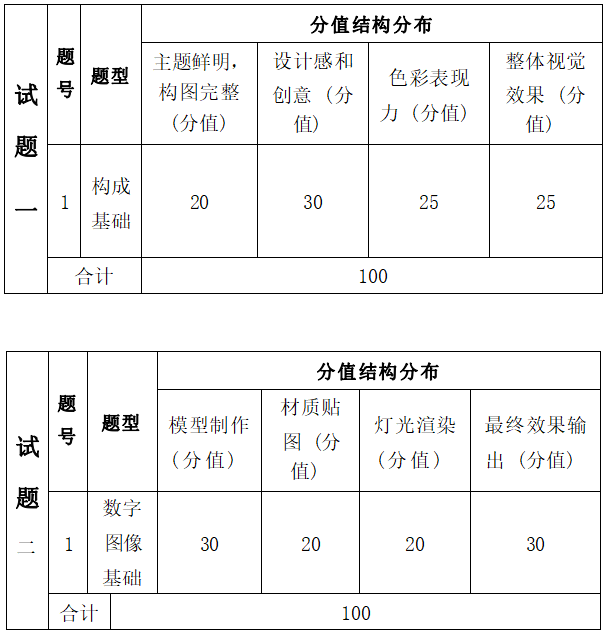 | 试题一 | 题号 | 题型 | 分值结构分布 | | | |
|---|---|---|---|---|---|---|
| | | | 主题鲜明，构图完整（分值） | 设计感和创意（分值） | 色彩表现力（分值） | 整体视觉效果（分值） |
| | 1 | 构成基础 | 20 | 30 | 25 | 25 |
| | 合计 | | 100 | | | |

| 试题二 | 题号 | 题型 | 分值结构分布 | | | |
|---|---|---|---|---|---|---|
| | | | 模型制作（分值） | 材质贴图（分值） | 灯光渲染（分值） | 最终效果输出（分值） |
| | 1 | 数字图像基础 | 30 | 20 | 20 | 30 |
| | 合计 | | 100 | | | |